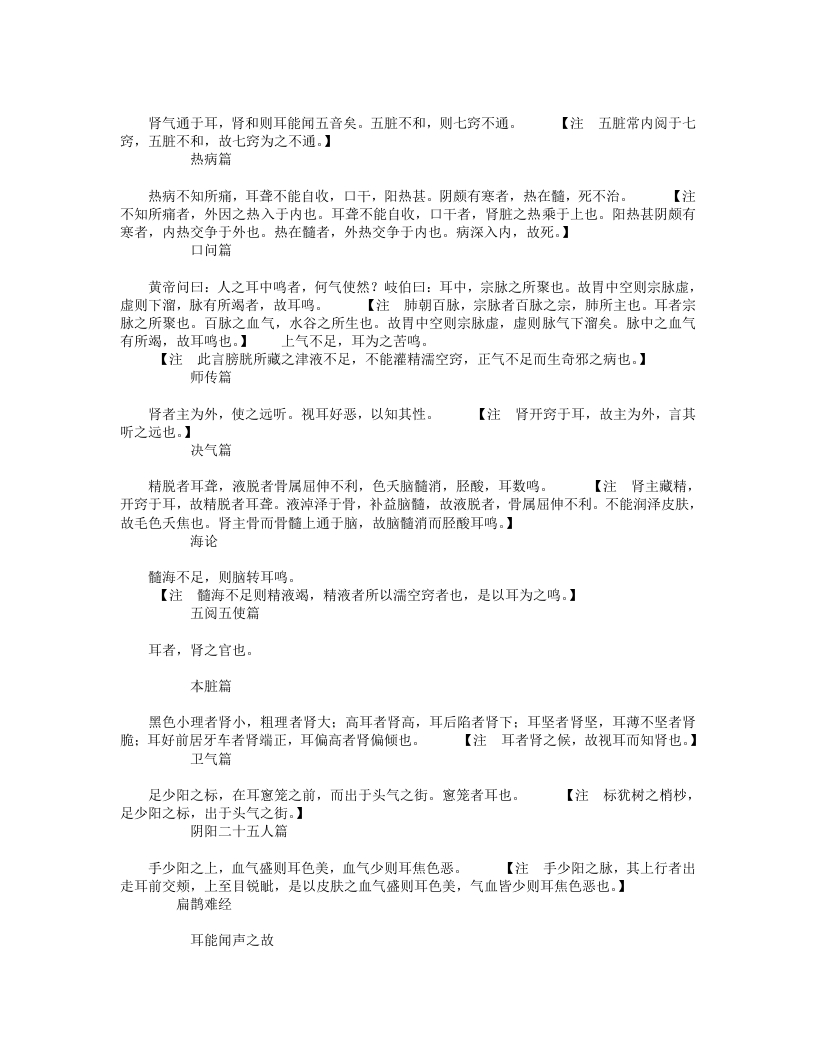 肾气通于耳，肾和则耳能闻五音矣。五脏不和，则七窍不通。　　【注　五脏常内阅于七窍，五脏不和，故七窍为之不通。】

热病篇

热病不知所痛，耳聋不能自收，口干，阳热甚。阴颇有寒者，热在髓，死不治。　　【注　不知所痛者，外因之热入于内也。耳聋不能自收，口干者，肾脏之热乘于上也。阳热甚阴颇有寒者，内热交争于外也。热在髓者，外热交争于内也。病深入内，故死。】

口问篇

黄帝问曰：人之耳中鸣者，何气使然？岐伯曰：耳中，宗脉之所聚也。故胃中空则宗脉虚，虚则下溜，脉有所竭者，故耳鸣。　　【注　肺朝百脉，宗脉者百脉之宗，肺所主也。耳者宗脉之所聚也。百脉之血气，水谷之所生也。故胃中空则宗脉虚，虚则脉气下溜矣。脉中之血气有所竭，故耳鸣也。】　　上气不足，耳为之苦鸣。

【注　此言膀胱所藏之津液不足，不能灌精濡空窍，正气不足而生奇邪之病也。】

师传篇

肾者主为外，使之远听。视耳好恶，以知其性。　　【注　肾开窍于耳，故主为外，言其听之远也。】

决气篇

精脱者耳聋，液脱者骨属屈伸不利，色夭脑髓消，胫酸，耳数鸣。　　【注　肾主藏精，开窍于耳，故精脱者耳聋。液淖泽于骨，补益脑髓，故液脱者，骨属屈伸不利。不能润泽皮肤，故毛色夭焦也。肾主骨而骨髓上通于脑，故脑髓消而胫酸耳鸣。】

海论

髓海不足，则脑转耳鸣。

【注　髓海不足则精液竭，精液者所以濡空窍者也，是以耳为之鸣。】

五阅五使篇

耳者，肾之官也。

本脏篇

黑色小理者肾小，粗理者肾大；高耳者肾高，耳后陷者肾下；耳坚者肾坚，耳薄不坚者肾脆；耳好前居牙车者肾端正，耳偏高者肾偏倾也。　　【注　耳者肾之候，故视耳而知肾也。】

卫气篇

足少阳之标，在耳窻笼之前，而出于头气之街。窻笼者耳也。　　【注　标犹树之梢杪，足少阳之标，出于头气之街。】

阴阳二十五人篇

手少阳之上，血气盛则耳色美，血气少则耳焦色恶。　　【注　手少阳之脉，其上行者出走耳前交颊，上至目锐眦，是以皮肤之血气盛则耳色美，气血皆少则耳焦色恶也。】

扁鹊难经

耳能闻声之故